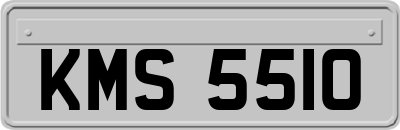 KMS 5510